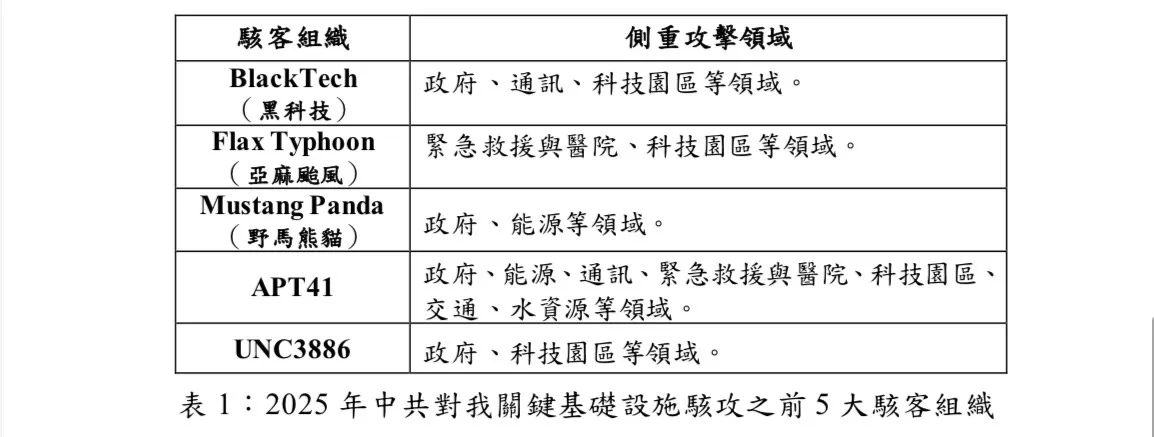 | 駭客組織 | 側重攻擊領域 |
|---|---|
| BlackTech（黑科技） | 政府、通訊、科技園區等領域。 |
| Flax Typhoon（亞麻颱風） | 緊急救援與醫院、科技園區等領域。 |
| Mustang Panda（野馬熊貓） | 政府、能源等領域。 |
| APT41 | 政府、能源、通訊、緊急救援與醫院、科技園區、交通、水資源等領域。 |
| UNC3886 | 政府、科技園區等領域。 |

表 1：2025 年中共對我關鍵基礎設施駭攻之前 5 大駭客組織